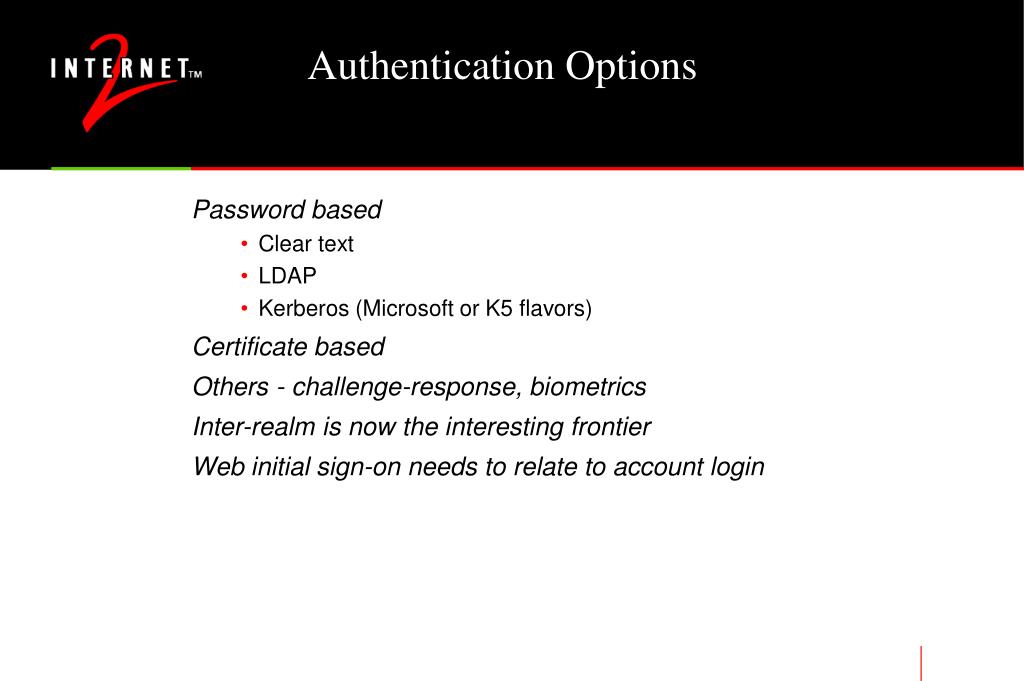 INTERNET 2 TM

Authentication Options

Password based

• Clear text
• LDAP
• Kerberos (Microsoft or K5 flavors)

Certificate based

Others - challenge-response, biometrics

Inter-realm is now the interesting frontier

Web initial sign-on needs to relate to account login